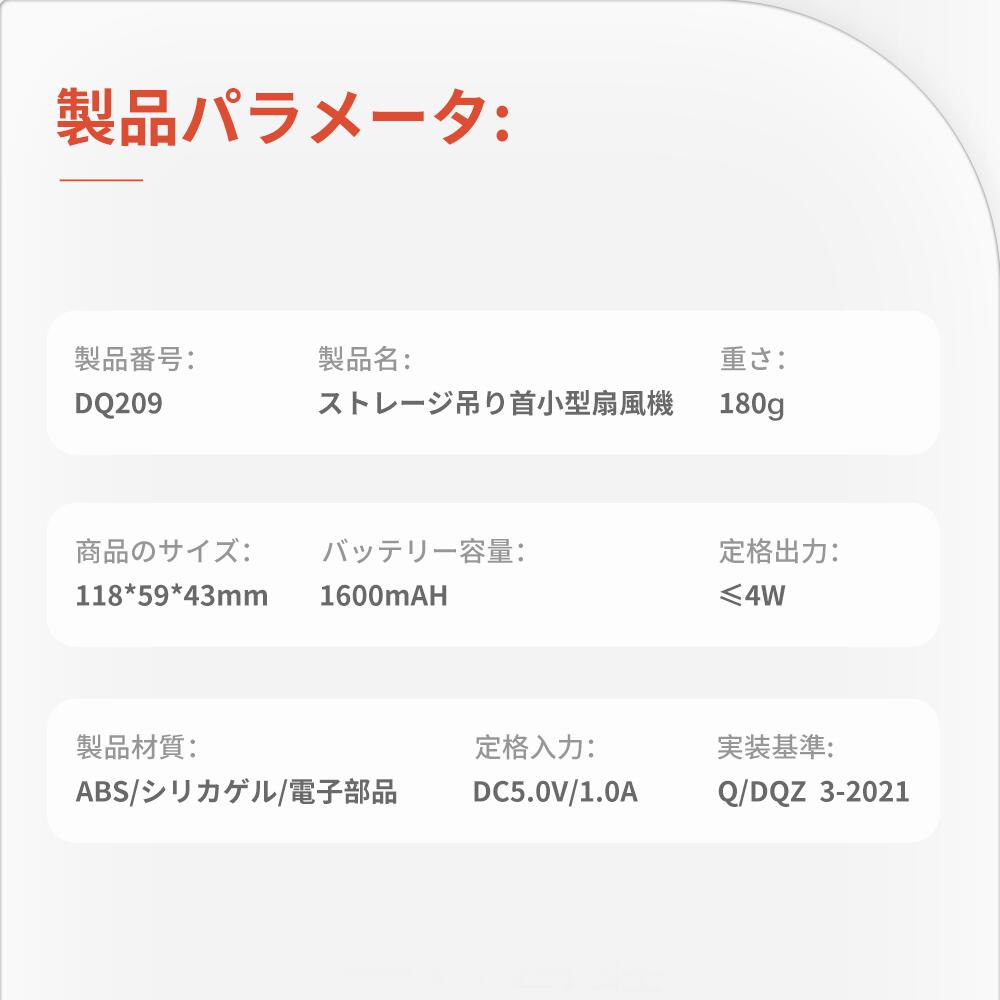 製品パラメータ:

製品番号:
DQ209

製品名:
ストレージ吊り首小型扇風機

重さ:
180g

商品のサイズ:
118*59*43mm

バッテリー容量:
1600mAH

定格出力:
≤4W

製品材質:
ABS/シリカゲル/電子部品

定格入力:
DC5.0V/1.0A

実装基準:
Q/DQZ 3-2021